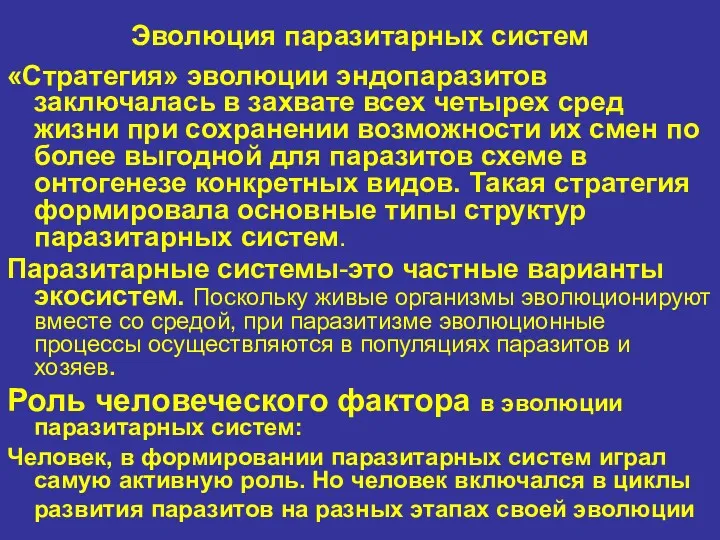 Эволюция паразитарных систем

«Стратегия» эволюции эндопаразитов заключалась в захвате всех четырех сред жизни при сохранении возможности их смен по более выгодной для паразитов схеме в онтогенезе конкретных видов. Такая стратегия формировала основные типы структур паразитарных систем.

Паразитарные системы-это частные варианты экосистем. Поскольку живые организмы эволюционируют вместе со средой, при паразитизме эволюционные процессы осуществляются в популяциях паразитов и хозяев.

Роль человеческого фактора в эволюции паразитарных систем:

Человек, в формировании паразитарных систем играл самую активную роль. Но человек включался в циклы развития паразитов на разных этапах своей эволюции